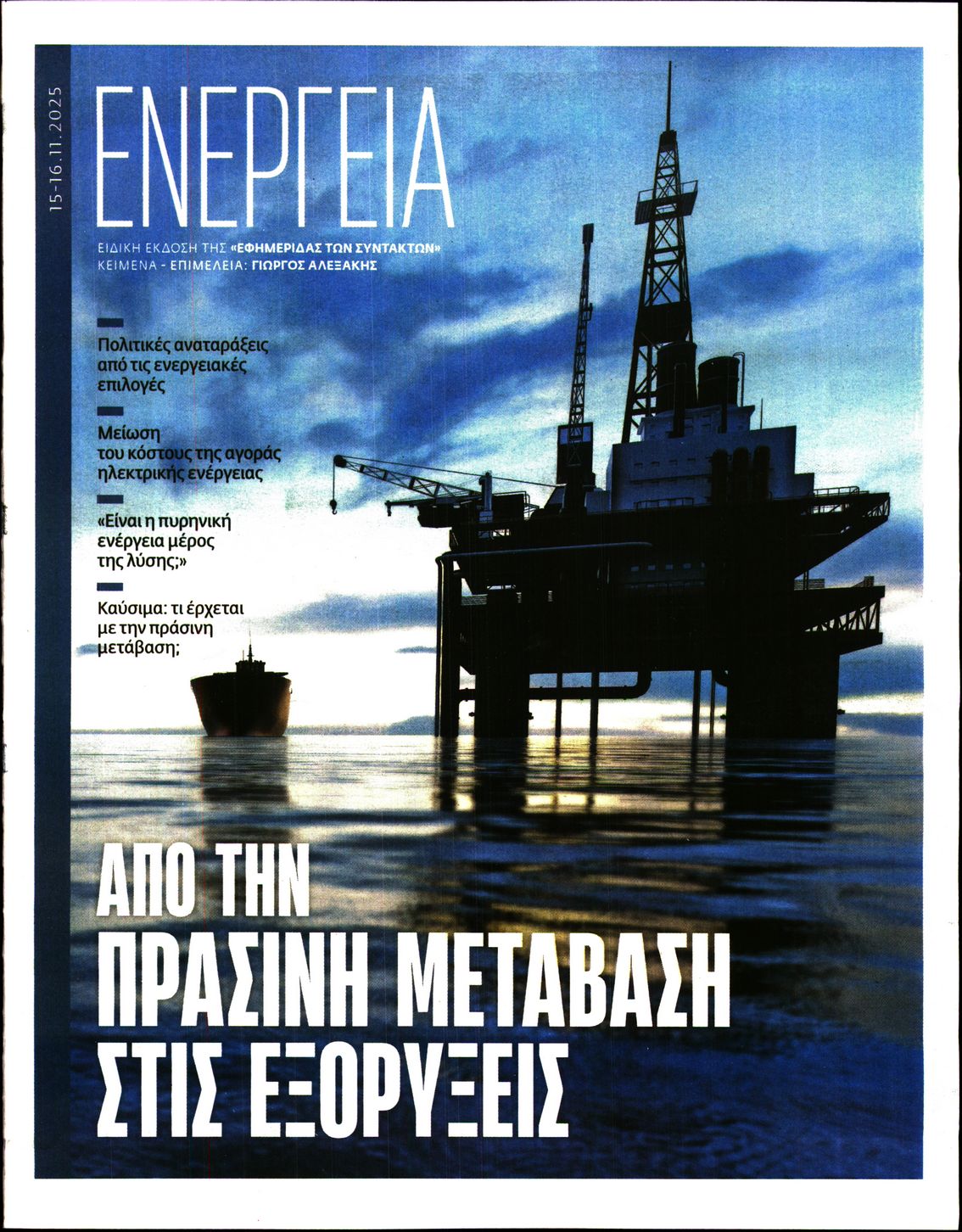 15-16.11.2025

ΕΝΕΡΓΕΙΑ

ΕΙΔΙΚΗ ΕΚΔΟΣΗ ΤΗΣ «ΕΦΗΜΕΡΙΔΑΣ ΤΩΝ ΣΥΝΤΑΚΤΩΝ»
ΚΕΙΜΕΝΑ - ΕΠΙΜΕΛΕΙΑ: ΓΙΩΡΓΟΣ ΑΛΕΞΑΚΗΣ

Πολιτικές αναταράξεις από τις ενεργειακές επιλογές

Μείωση του κόστους της αγοράς ηλεκτρικής ενέργειας

«Είναι η πυρηνική ενέργεια μέρος της λύσης;»

Καύσιμα: τι έρχεται με την πράσινη μετάβαση;

ΑΠΟ ΤΗΝ ΠΡΑΣΙΝΗ ΜΕΤΑΒΑΣΗ ΣΤΙΣ ΕΞΟΡΥΞΕΙΣ